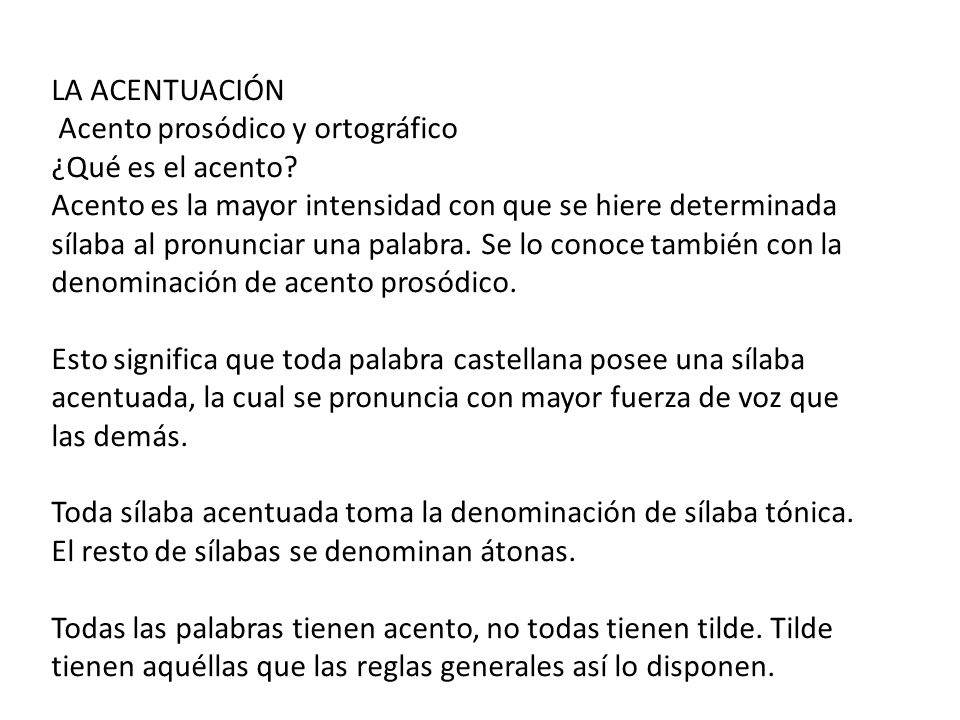 LA ACENTUACIÓN
Acento prosódico y ortográfico
¿Qué es el acento?
Acento es la mayor intensidad con que se hiere determinada sílaba al pronunciar una palabra. Se lo conoce también con la denominación de acento prosódico.

Esto significa que toda palabra castellana posee una sílaba acentuada, la cual se pronuncia con mayor fuerza de voz que las demás.

Toda sílaba acentuada toma la denominación de sílaba tónica. El resto de sílabas se denominan átonas.

Todas las palabras tienen acento, no todas tienen tilde. Tilde tienen aquéllas que las reglas generales así lo disponen.